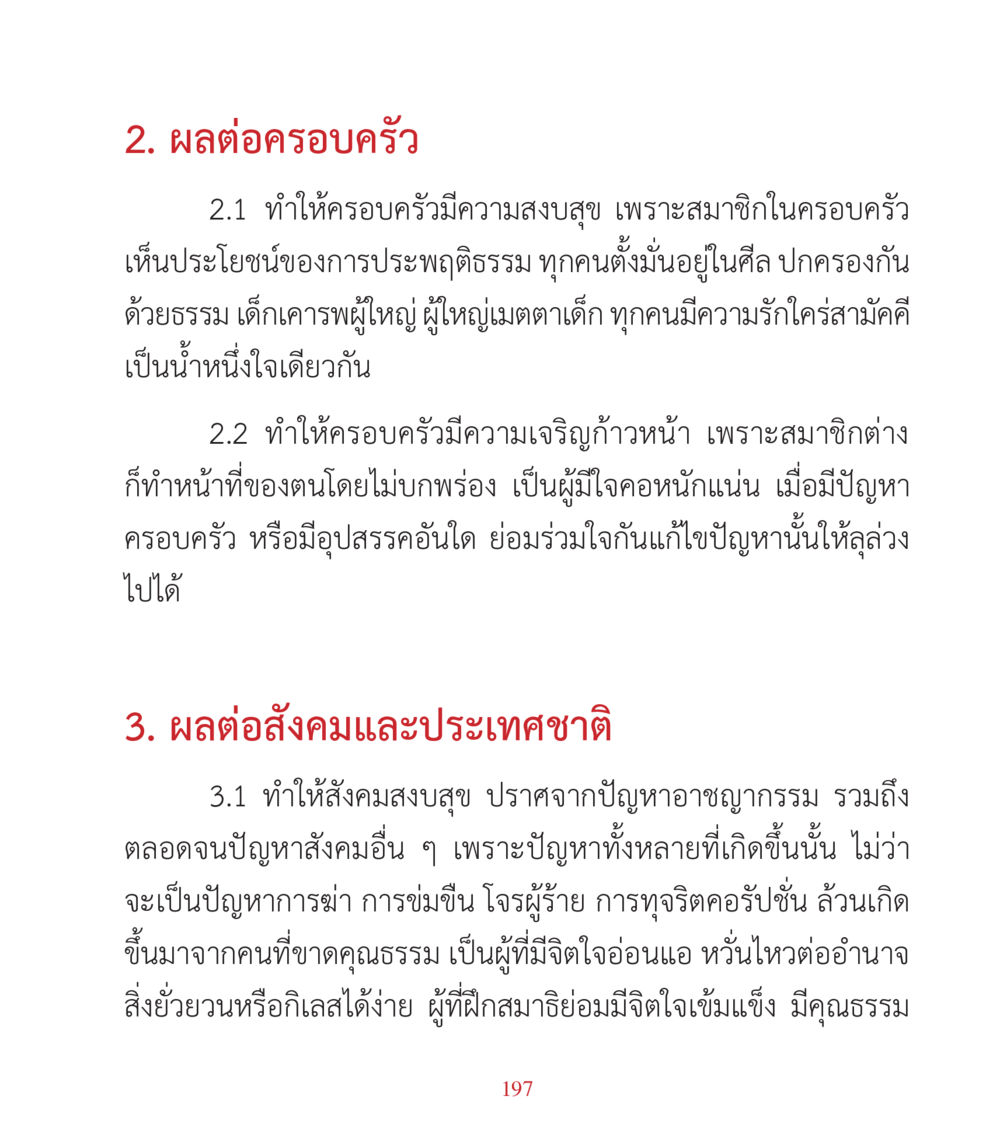 2. ผลต่อครอบครัว

2.1 ทำให้ครอบครัวมีความสงบสุข เพราะสมาชิกในครอบครัวเห็นประโยชน์ของการประพฤติธรรม ทุกคนตั้งมั่นอยู่ในศีล ปกครองกันด้วยธรรม เด็กเคารพผู้ใหญ่ ผู้ใหญ่เมตตาเด็ก ทุกคนมีความรักใคร่สามัคคีเป็นน้ำหนึ่งใจเดียวกัน

2.2 ทำให้ครอบครัวมีความเจริญก้าวหน้า เพราะสมาชิกต่างก็ทำหน้าที่ของตนโดยไม่บกพร่อง เป็นผู้มีใจคอหนักแน่น เมื่อมีปัญหาครอบครัว หรือมีอุปสรรคอันใด ย่อมร่วมใจกันแก้ไขปัญหานั้นให้ลุล่วงไปได้

3. ผลต่อสังคมและประเทศชาติ

3.1 ทำให้สังคมสงบสุข ปราศจากปัญหาอาชญากรรม รวมถึงตลอดจนปัญหาสังคมอื่น ๆ เพราะปัญหาทั้งหลายที่เกิดขึ้นนั้น ไม่ว่าจะเป็นปัญหาการฆ่า การข่มขืน โจรผู้ร้าย การทุจริตคอรัปชั่น ล้วนเกิดขึ้นมาจากคนที่ขาดคุณธรรม เป็นผู้ที่มีจิตใจอ่อนแอ หวั่นไหวต่ออำนาจสิ่งยั่วยวนหรือกิเลสได้ง่าย ผู้ที่ฝึกสมาธิย่อมมีจิตใจเข้มแข็ง มีคุณธรรม

197